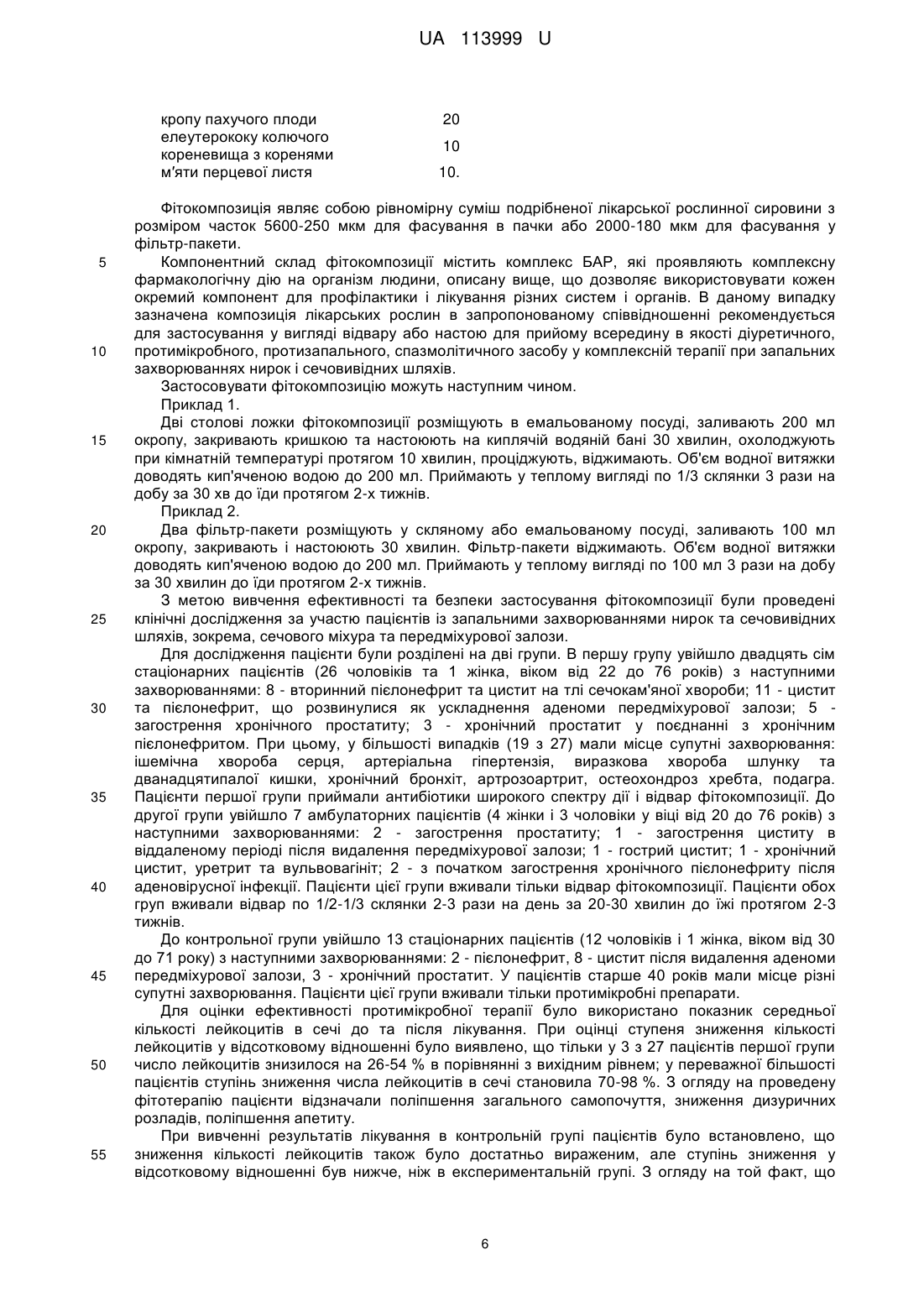 UA 113999 U

| | |
|---|---|
| кропу пахучого плоди | 20 |
| елеутерококу колючого кореневища з коренями | 10 |
| м'яти перцевої листя | 10. |

Фітокомпозиція являє собою рівномірну суміш подрібненої лікарської рослинної сировини з розміром часток 5600-250 мкм для фасування в пачки або 2000-180 мкм для фасування у фільтр-пакети.

5 Компонентний склад фітокомпозиції містить комплекс БАР, які проявляють комплексну фармакологічну дію на організм людини, описану вище, що дозволяє використовувати кожен окремий компонент для профілактики і лікування різних систем і органів. В даному випадку зазначена композиція лікарських рослин в запропонованому співвідношенні рекомендується для застосування у вигляді відвару або настою для прийому всередину в якості діуретичного, 10 протимікробного, протизапального, спазмолітичного засобу у комплексній терапії при запальних захворюваннях нирок і сечовивідних шляхів.

Застосовувати фітокомпозицію можуть наступним чином.

Приклад 1.

Дві столові ложки фітокомпозиції розміщують в емальованому посуді, заливають 200 мл 15 окропу, закривають кришкою та настоюють на киплячій водяній бані 30 хвилин, охолоджують при кімнатній температурі протягом 10 хвилин, проціджують, віджимають. Об'єм водної витяжки доводять кип'яченою водою до 200 мл. Приймають у теплому вигляді по 1/3 склянки 3 рази на добу за 30 хв до їди протягом 2-х тижнів.

Приклад 2.

20 Два фільтр-пакети розміщують у скляному або емальованому посуді, заливають 100 мл окропу, закривають і настоюють 30 хвилин. Фільтр-пакети віджимають. Об'єм водної витяжки доводять кип'яченою водою до 200 мл. Приймають у теплому вигляді по 100 мл 3 рази на добу за 30 хвилин до їди протягом 2-х тижнів.

З метою вивчення ефективності та безпеки застосування фітокомпозиції були проведені 25 клінічні дослідження за участю пацієнтів із запальними захворюваннями нирок та сечовивідних шляхів, зокрема, сечового міхура та передміхурової залози.

Для дослідження пацієнти були розділені на дві групи. В першу групу увійшло двадцять сім стаціонарних пацієнтів (26 чоловіків та 1 жінка, віком від 22 до 76 років) з наступними захворюваннями: 8 - вторинний пієлонефрит та цистит на тлі сечокам'яної хвороби; 11 - цистит 30 та пієлонефрит, що розвинулися як ускладнення аденоми передміхурової залози; 5 - загострення хронічного простатиту; 3 - хронічний простатит у поєднанні з хронічним пієлонефритом. При цьому, у більшості випадків (19 з 27) мали місце супутні захворювання: ішемічна хвороба серця, артеріальна гіпертензія, виразкова хвороба шлунку та дванадцятипалої кишки, хронічний бронхіт, артрозоартрит, остеохондроз хребта, подагра. 35 Пацієнти першої групи приймали антибіотики широкого спектру дії і відвар фітокомпозиції. До другої групи увійшло 7 амбулаторних пацієнтів (4 жінки і 3 чоловіки у віці від 20 до 76 років) з наступними захворюваннями: 2 - загострення простатиту; 1 - загострення циститу в віддаленому періоді після видалення передміхурової залози; 1 - гострий цистит; 1 - хронічний цистит, уретрит та вульвовагініт; 2 - з початком загострення хронічного пієлонефриту після 40 аденовірусної інфекції. Пацієнти цієї групи вживали тільки відвар фітокомпозиції. Пацієнти обох груп вживали відвар по 1/2-1/3 склянки 2-3 рази на день за 20-30 хвилин до їжі протягом 2-3 тижнів.

До контрольної групи увійшло 13 стаціонарних пацієнтів (12 чоловіків і 1 жінка, віком від 30 до 71 року) з наступними захворюваннями: 2 - пієлонефрит, 8 - цистит після видалення аденоми 45 передміхурової залози, 3 - хронічний простатит. У пацієнтів старше 40 років мали місце різні супутні захворювання. Пацієнти цієї групи вживали тільки протимікробні препарати.

Для оцінки ефективності протимікробної терапії було використано показник середньої кількості лейкоцитів в сечі до та після лікування. При оцінці ступеня зниження кількості лейкоцитів у відсотковому відношенні було виявлено, що тільки у 3 з 27 пацієнтів першої групи 50 число лейкоцитів знизилося на 26-54 % в порівнянні з вихідним рівнем; у переважної більшості пацієнтів ступінь зниження числа лейкоцитів в сечі становила 70-98 %. З огляду на проведену фітотерапію пацієнти відзначали поліпшення загального самопочуття, зниження дизуричних розладів, поліпшення апетиту.

При вивченні результатів лікування в контрольній групі пацієнтів було встановлено, що 55 зниження кількості лейкоцитів також було достатньо вираженим, але ступінь зниження у відсотковому відношенні був нижче, ніж в експериментальній групі. З огляду на той факт, що

6